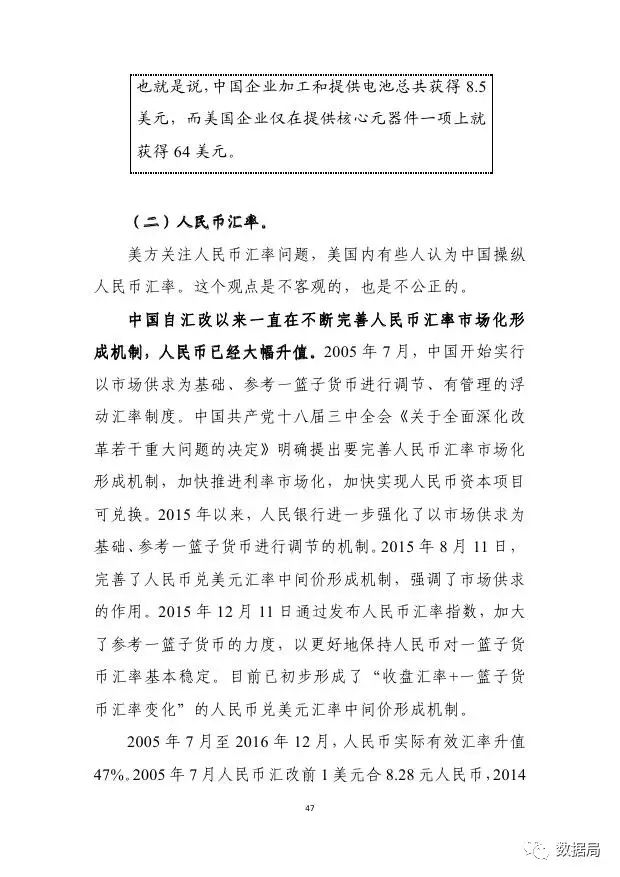 也就是说，中国企业加工和提供电池总共获得 8.5 美元，而美国企业仅在提供核心元器件一项上就获得 64 美元。

（二）人民币汇率。

美方关注人民币汇率问题，美国内有些人认为中国操纵人民币汇率。这个观点是不客观的，也是不公正的。

中国自汇改以来一直在不断完善人民币汇率市场化形成机制，人民币已经大幅升值。2005 年 7 月，中国开始实行以市场供求为基础、参考一篮子货币进行调节、有管理的浮动汇率制度。中国共产党十八届三中全会《关于全面深化改革若干重大问题的决定》明确提出要完善人民币汇率市场化形成机制，加快推进利率市场化，加快实现人民币资本项目可兑换。2015 年以来，人民银行进一步强化了以市场供求为基础、参考一篮子货币进行调节的机制。2015 年 8 月 11 日，完善了人民币兑美元汇率中间价形成机制，强调了市场供求的作用。2015 年 12 月 11 日通过发布人民币汇率指数，加大了参考一篮子货币的力度，以更好地保持人民币对一篮子货币汇率基本稳定。目前已初步形成了“收盘汇率+一篮子货币汇率变化”的人民币兑美元汇率中间价形成机制。

2005 年 7 月至 2016 年 12 月，人民币实际有效汇率升值 47%。2005 年 7 月人民币汇改前 1 美元合 8.28 元人民币，2014

47

数据局